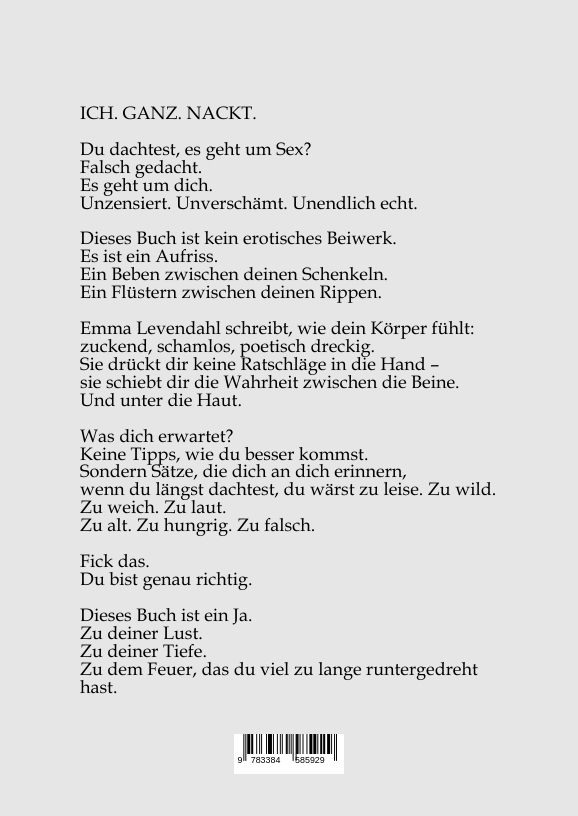 ICH. GANZ. NACKT.

Du dachtest, es geht um Sex?
Falsch gedacht.
Es geht um dich.
Unzensiert. Unverschämt. Unendlich echt.

Dieses Buch ist kein erotisches Beiwerk.
Es ist ein Aufriss.
Ein Beben zwischen deinen Schenkeln.
Ein Flüstern zwischen deinen Rippen.

Emma Levendahl schreibt, wie dein Körper fühlt:
zuckend, schamlos, poetisch dreckig.
Sie drückt dir keine Ratschläge in die Hand –
sie schiebt dir die Wahrheit zwischen die Beine.
Und unter die Haut.

Was dich erwartet?
Keine Tipps, wie du besser kommst.
Sondern Sätze, die dich an dich erinnern,
wenn du längst dachtest, du wärst zu leise. Zu wild.
Zu weich. Zu laut.
Zu alt. Zu hungrig. Zu falsch.

Fick das.
Du bist genau richtig.

Dieses Buch ist ein Ja.
Zu deiner Lust.
Zu deiner Tiefe.
Zu dem Feuer, das du viel zu lange runtergedreht hast.

9 783384 585929